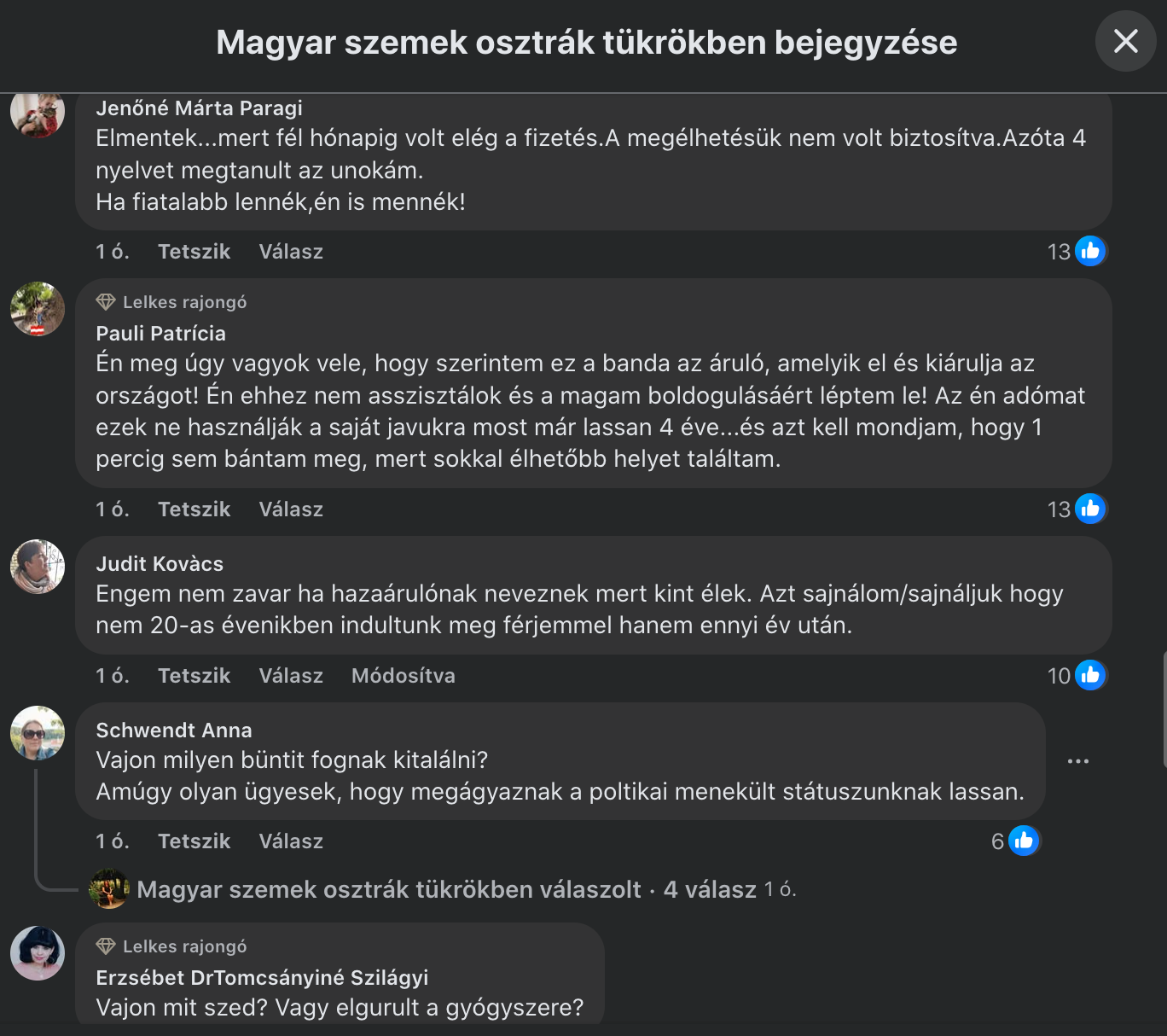 Magyar szemek osztrák tükrökben bejegyzése

Jenőné Márta Paragi
Elmentek...mert fél hónapig volt elég a fizetés.A megélhetésük nem volt biztosítva.Azóta 4 nyelvet megtanult az unokám.
Ha fiatalabb lennék,én is mennék!

1 ó. Tetszik Válasz 13

Lelkes rajongó
Pauli Patrícia
Én meg úgy vagyok vele, hogy szerintem ez a banda az áruló, amelyik el és kiárulja az országot! Én ehhez nem asszisztálok és a magam boldogulásáért léptem le! Az én adómat ezek ne használják a saját javukra most már lassan 4 éve...és azt kell mondjam, hogy 1 percig sem bántam meg, mert sokkal élhetőbb helyet találtam.

1 ó. Tetszik Válasz 13

Judit Kovàcs
Engem nem zavar ha hazaárulónak neveznek mert kint élek. Azt sajnálom/sajnáljuk hogy nem 20-as évenikben indultunk meg férjemmel hanem ennyi év után.

1 ó. Tetszik Válasz Módosítva 10

Schwendt Anna
Vajon milyen büntit fognak kitalálni?
Amúgy olyan ügyesek, hogy megágyaznak a poltikai menekült státuszunknak lassan.

1 ó. Tetszik Válasz 6

Magyar szemek osztrák tükrökben válaszolt · 4 válasz 1 ó.

Lelkes rajongó
Erzsébet DrTomcsányiné Szilágyi
Vajon mit szed? Vagy elgurult a gyógyszere?